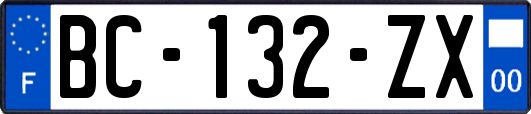 F

BC-132-ZX

00